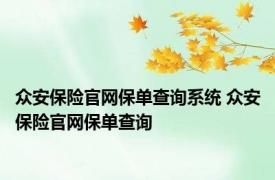 众安保险官网保单查询系统 众安保险官网保单查询